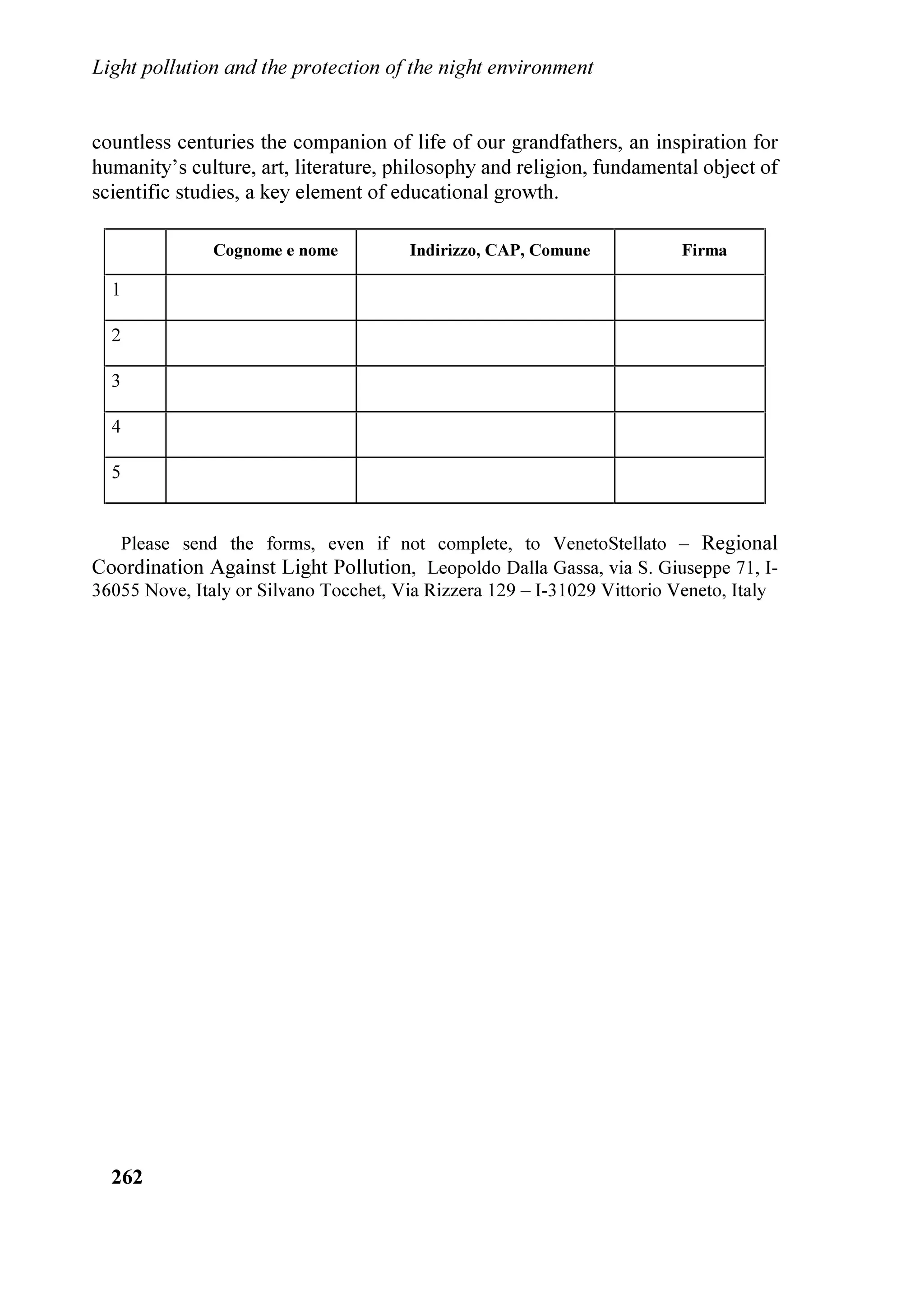 Light pollution and the protection of the night environment

countless centuries the companion of life of our grandfathers, an inspiration for humanity’s culture, art, literature, philosophy and religion, fundamental object of scientific studies, a key element of educational growth.

| | Cognome e nome | Indirizzo, CAP, Comune | Firma |
|---|---|---|---|
| 1 | | | |
| 2 | | | |
| 3 | | | |
| 4 | | | |
| 5 | | | |

Please send the forms, even if not complete, to VenetoStellato – Regional Coordination Against Light Pollution, Leopoldo Dalla Gassa, via S. Giuseppe 71, I-36055 Nove, Italy or Silvano Tocchet, Via Rizzera 129 – I-31029 Vittorio Veneto, Italy

262